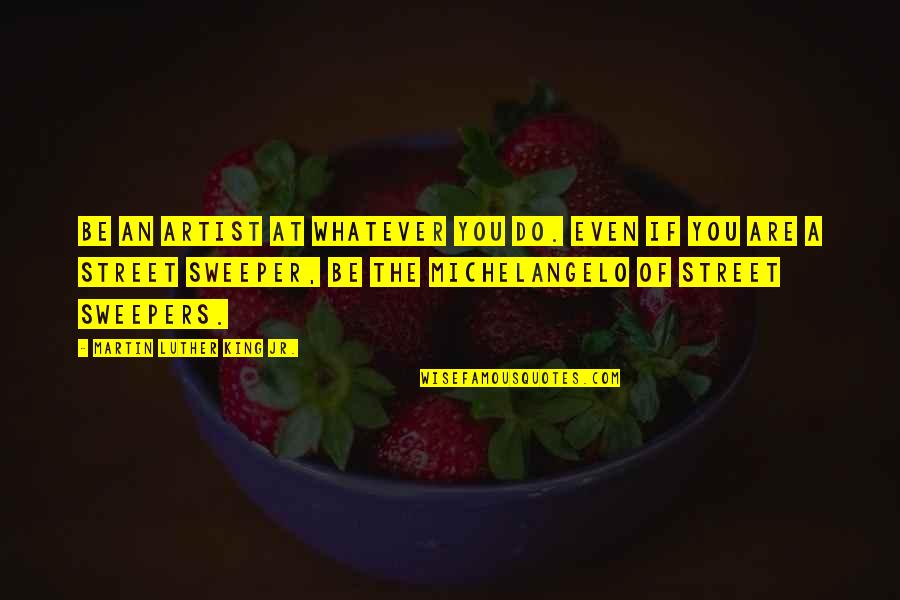 BE AN ARTIST AT WHATEVER YOU DO. EVEN IF YOU ARE A STREET SWEEPER, BE THE MICHELANGELO OF STREET SWEEPERS.

- MARTIN LUTHER KING JR.

WISEFAMOUSQUOTES.COM